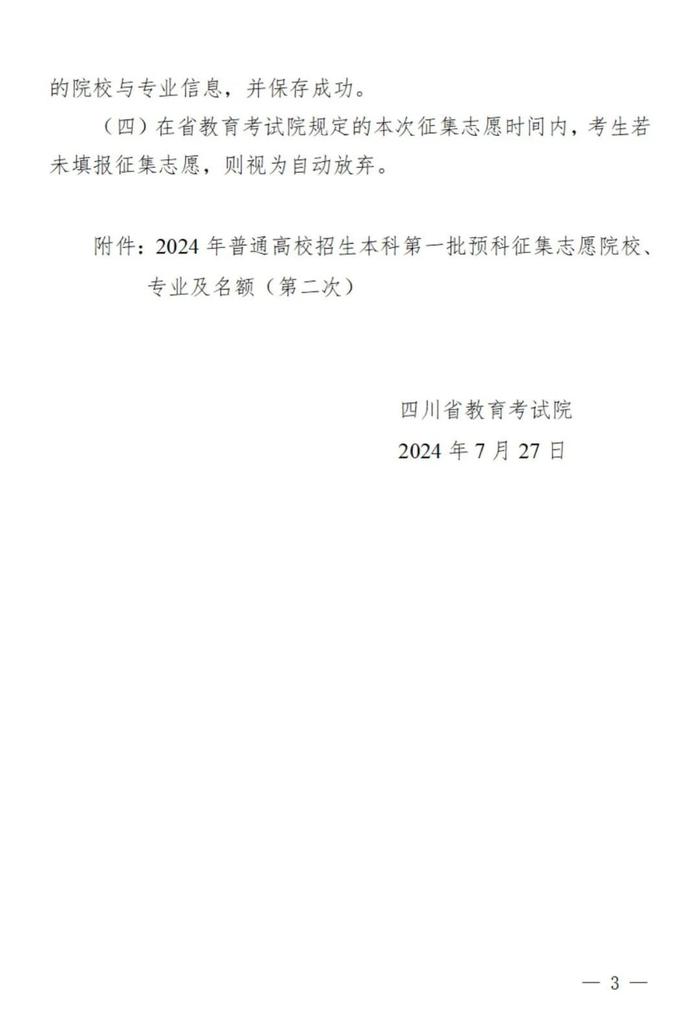 的院校与专业信息，并保存成功。

（四）在省教育考试院规定的本次征集志愿时间内，考生若未填报征集志愿，则视为自动放弃。

附件：2024 年普通高校招生本科第一批预科征集志愿院校、专业及名额（第二次）

四川省教育考试院
2024 年 7 月 27 日

— 3 —